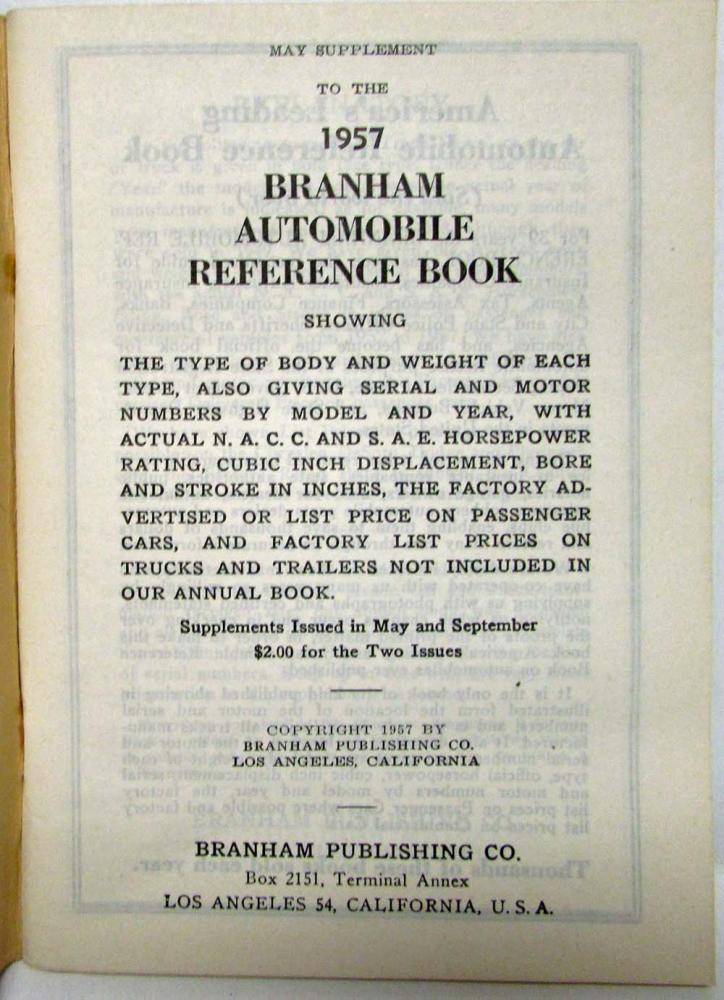 MAY SUPPLEMENT

TO THE

1957

BRANHAM AUTOMOBILE REFERENCE BOOK

SHOWING

THE TYPE OF BODY AND WEIGHT OF EACH TYPE, ALSO GIVING SERIAL AND MOTOR NUMBERS BY MODEL AND YEAR, WITH ACTUAL N. A. C. C. AND S. A. E. HORSEPOWER RATING, CUBIC INCH DISPLACEMENT, BORE AND STROKE IN INCHES, THE FACTORY ADVERTISED OR LIST PRICE ON PASSENGER CARS, AND FACTORY LIST PRICES ON TRUCKS AND TRAILERS NOT INCLUDED IN OUR ANNUAL BOOK.

Supplements Issued in May and September
$2.00 for the Two Issues

COPYRIGHT 1957 BY
BRANHAM PUBLISHING CO.
LOS ANGELES, CALIFORNIA

BRANHAM PUBLISHING CO.
Box 2151, Terminal Annex
LOS ANGELES 54, CALIFORNIA, U. S. A.